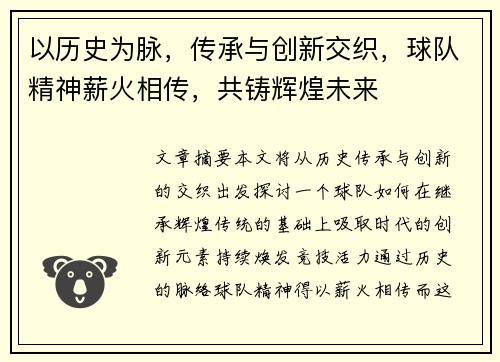 以历史为脉，传承与创新交织，球队精神薪火相传，共铸辉煌未来

文章摘要本文将从历史传承与创新的交织出发探讨一个球队如何在继承辉煌传统的基础上吸取时代的创新元素持续焕发竞技活力通过历史的脉络球队精神得以薪火相传而这